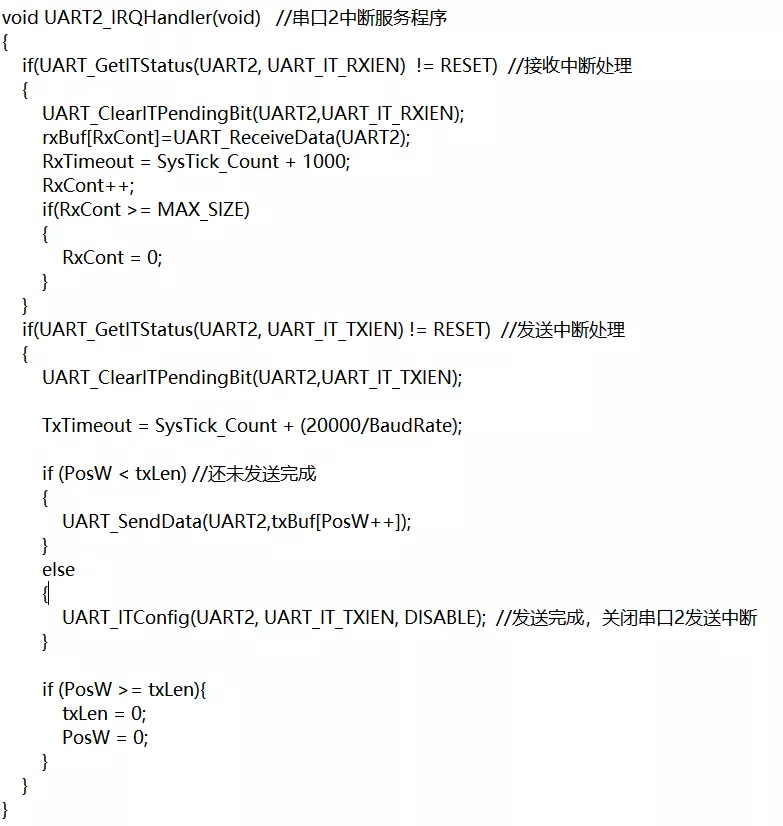 void UART2_IRQHandler(void) //串口2中断服务程序
{
  if(UART_GetITStatus(UART2, UART_IT_RXIEN) != RESET) //接收中断处理
  {
    UART_ClearITPendingBit(UART2,UART_IT_RXIEN);
    rxBuf[RxCont]=UART_ReceiveData(UART2);
    RxTimeout = SysTick_Count + 1000;
    RxCont++;
    if(RxCont >= MAX_SIZE)
    {
      RxCont = 0;
    }
  }
  if(UART_GetITStatus(UART2, UART_IT_TXIEN) != RESET) //发送中断处理
  {
    UART_ClearITPendingBit(UART2,UART_IT_TXIEN);

    TxTimeout = SysTick_Count + (20000/BaudRate);

    if (PosW < txLen) //还未发送完成
    {
      UART_SendData(UART2,txBuf[PosW++]);
    }
    else
    {
      UART_ITConfig(UART2, UART_IT_TXIEN, DISABLE); //发送完成，关闭串口2发送中断
    }

    if (PosW >= txLen){
      txLen = 0;
      PosW = 0;
    }
  }
}